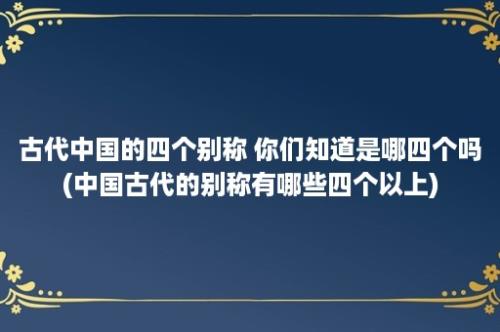 古代中国的四个别称 你们知道是哪四个吗(中国古代的别称有哪些四个以上)